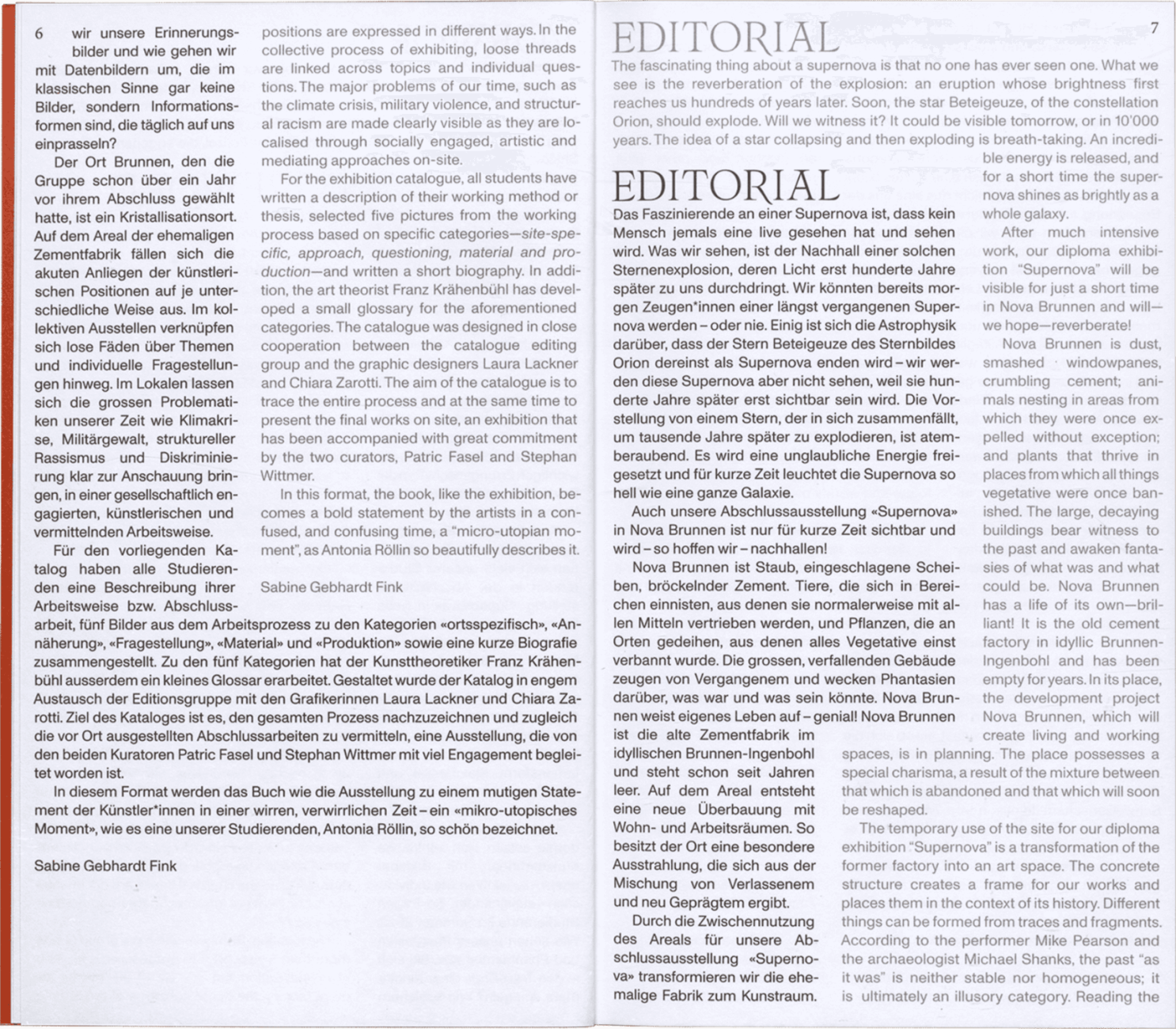 6 wir unsere Erinnerungsbilder und wie gehen wir mit Datenbildern um, die im klassischen Sinne gar keine Bilder, sondern Informationsformen sind, die täglich auf uns einprasseln?

Der Ort Brunnen, den die Gruppe schon über ein Jahr vor ihrem Abschluss gewählt hatte, ist ein Kristallisationsort. Auf dem Areal der ehemaligen Zementfabrik fällen sich die akuten Anliegen der künstlerischen Positionen auf je unterschiedliche Weise aus. Im kollektiven Ausstellen verknüpfen sich lose Fäden über Themen und individuelle Fragestellungen hinweg. Im Lokalen lassen sich die grossen Problematiken unserer Zeit wie Klimakrise, Militärgewalt, struktureller Rassismus und Diskriminierung klar zur Anschauung bringen, in einer gesellschaftlich engagierten, künstlerischen und vermittelnden Arbeitsweise.

Für den vorliegenden Katalog haben alle Studierenden eine Beschreibung ihrer Arbeitsweise bzw. Abschlussarbeit, fünf Bilder aus dem Arbeitsprozess zu den Kategorien «ortsspezifisch», «Annäherung», «Fragestellung», «Material» und «Produktion» sowie eine kurze Biografie zusammengestellt. Zu den fünf Kategorien hat der Kunsttheoretiker Franz Krähenbühl ausserdem ein kleines Glossar erarbeitet. Gestaltet wurde der Katalog in engem Austausch der Editionsgruppe mit den Grafikerinnen Laura Lackner und Chiara Zarotti. Ziel des Kataloges ist es, den gesamten Prozess nachzuzeichnen und zugleich die vor Ort ausgestellten Abschlussarbeiten zu vermitteln, eine Ausstellung, die von den beiden Kuratoren Patric Fasel und Stephan Wittmer mit viel Engagement begleitet worden ist.

In diesem Format werden das Buch wie die Ausstellung zu einem mutigen Statement der Künstler*innen in einer wirren, verwirrlichen Zeit – ein «mikro-utopisches Moment», wie es eine unserer Studierenden, Antonia Röllin, so schön bezeichnet.

Sabine Gebhardt Fink

positions are expressed in different ways. In the collective process of exhibiting, loose threads are linked across topics and individual questions. The major problems of our time, such as the climate crisis, military violence, and structural racism are made clearly visible as they are localised through socially engaged, artistic and mediating approaches on-site.

For the exhibition catalogue, all students have written a description of their working method or thesis, selected five pictures from the working process based on specific categories—site-specific, approach, questioning, material and production—and written a short biography. In addition, the art theorist Franz Krähenbühl has developed a small glossary for the aforementioned categories. The catalogue was designed in close cooperation between the catalogue editing group and the graphic designers Laura Lackner and Chiara Zarotti. The aim of the catalogue is to trace the entire process and at the same time to present the final works on site, an exhibition that has been accompanied with great commitment by the two curators, Patric Fasel and Stephan Wittmer.

In this format, the book, like the exhibition, becomes a bold statement by the artists in a confused, and confusing time, a "micro-utopian moment", as Antonia Röllin so beautifully describes it.

Sabine Gebhardt Fink

7

EDITORIAL

The fascinating thing about a supernova is that no one has ever seen one. What we see is the reverberation of the explosion: an eruption whose brightness first reaches us hundreds of years later. Soon, the star Beteigeuze, of the constellation Orion, should explode. Will we witness it? It could be visible tomorrow, or in 10'000 years. The idea of a star collapsing and then exploding is breath-taking. An incredible energy is released, and for a short time the supernova shines as brightly as a whole galaxy.

After much intensive work, our diploma exhibition "Supernova" will be visible for just a short time in Nova Brunnen and will—we hope—reverberate!

Nova Brunnen is dust, smashed windowpanes, crumbling cement; animals nesting in areas from which they were once expelled without exception; and plants that thrive in places from which all things vegetative were once banished. The large, decaying buildings bear witness to the past and awaken fantasies of what was and what could be. Nova Brunnen has a life of its own—brilliant! It is the old cement factory in idyllic Brunnen-Ingenbohl and has been empty for years. In its place, the development project Nova Brunnen, which will create living and working spaces, is in planning. The place possesses a special charisma, a result of the mixture between that which is abandoned and that which will soon be reshaped.

The temporary use of the site for our diploma exhibition "Supernova" is a transformation of the former factory into an art space. The concrete structure creates a frame for our works and places them in the context of its history. Different things can be formed from traces and fragments. According to the performer Mike Pearson and the archaeologist Michael Shanks, the past "as it was" is neither stable nor homogeneous; it is ultimately an illusory category. Reading the

EDITORIAL

Das Faszinierende an einer Supernova ist, dass kein Mensch jemals eine live gesehen hat und sehen wird. Was wir sehen, ist der Nachhall einer solchen Sternenexplosion, deren Licht erst hunderte Jahre später zu uns durchdringt. Wir könnten bereits morgen Zeugen*innen einer längst vergangenen Supernova werden – oder nie. Einig ist sich die Astrophysik darüber, dass der Stern Beteigeuze des Sternbildes Orion dereinst als Supernova enden wird – wir werden diese Supernova aber nicht sehen, weil sie hunderte Jahre später erst sichtbar sein wird. Die Vorstellung von einem Stern, der in sich zusammenfällt, um tausende Jahre später zu explodieren, ist atemberaubend. Es wird eine unglaubliche Energie freigesetzt und für kurze Zeit leuchtet die Supernova so hell wie eine ganze Galaxie.

Auch unsere Abschlussausstellung «Supernova» in Nova Brunnen ist nur für kurze Zeit sichtbar und wird – so hoffen wir – nachhallen!

Nova Brunnen ist Staub, eingeschlagene Scheiben, bröckelnder Zement. Tiere, die sich in Bereichen einnisten, aus denen sie normalerweise mit allen Mitteln vertrieben werden, und Pflanzen, die an Orten gedeihen, aus denen alles Vegetative einst verbannt wurde. Die grossen, verfallenden Gebäude zeugen von Vergangenem und wecken Phantasien darüber, was war und was sein könnte. Nova Brunnen weist eigenes Leben auf – genial! Nova Brunnen ist die alte Zementfabrik im idyllischen Brunnen-Ingenbohl und steht schon seit Jahren leer. Auf dem Areal entsteht eine neue Überbauung mit Wohn- und Arbeitsräumen. So besitzt der Ort eine besondere Ausstrahlung, die sich aus der Mischung von Verlassenem und neu Geprägtem ergibt.

Durch die Zwischennutzung des Areals für unsere Abschlussausstellung «Supernova» transformieren wir die ehemalige Fabrik zum Kunstraum.